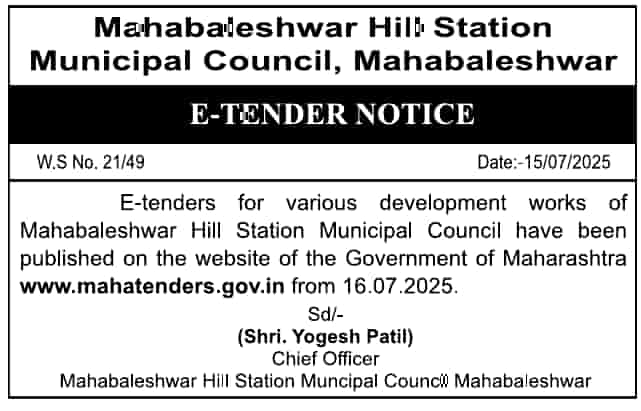 Mahabaleshwar Hill Station
Municipal Council, Mahabaleshwar

E-TENDER NOTICE

W.S No. 21/49 Date:-15/07/2025

E-tenders for various development works of Mahabaleshwar Hill Station Municipal Council have been published on the website of the Government of Maharashtra www.mahatenders.gov.in from 16.07.2025.

Sd/-
(Shri. Yogesh Patil)
Chief Officer
Mahabaleshwar Hill Station Muncipal Council Mahabaleshwar